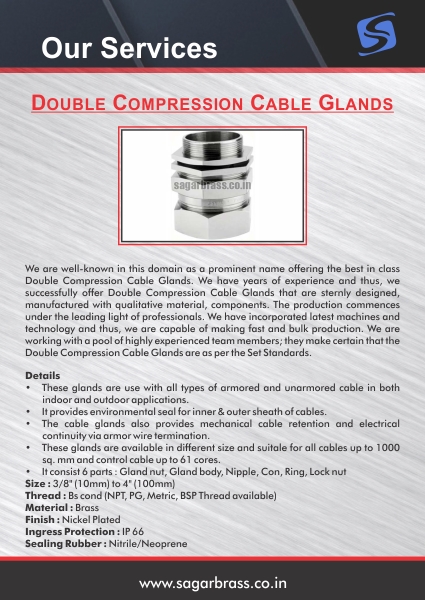 Our Services

DOUBLE COMPRESSION CABLE GLANDS

sagarbrass.co.in

We are well-known in this domain as a prominent name offering the best in class Double Compression Cable Glands. We have years of experience and thus, we successfully offer Double Compression Cable Glands that are sternly designed, manufactured with qualitative material, components. The production commences under the leading light of professionals. We have incorporated latest machines and technology and thus, we are capable of making fast and bulk production. We are working with a pool of highly experienced team members; they make certain that the Double Compression Cable Glands are as per the Set Standards.

Details
• These glands are use with all types of armored and unarmored cable in both indoor and outdoor applications.
• It provides environmental seal for inner & outer sheath of cables.
• The cable glands also provides mechanical cable retention and electrical continuity via armor wire termination.
• These glands are available in different size and suitale for all cables up to 1000 sq. mm and control cable up to 61 cores.
• It consist 6 parts : Gland nut, Gland body, Nipple, Con, Ring, Lock nut
Size : 3/8" (10mm) to 4" (100mm)
Thread : Bs cond (NPT, PG, Metric, BSP Thread available)
Material : Brass
Finish : Nickel Plated
Ingress Protection : IP 66
Sealing Rubber : Nitrile/Neoprene

www.sagarbrass.co.in